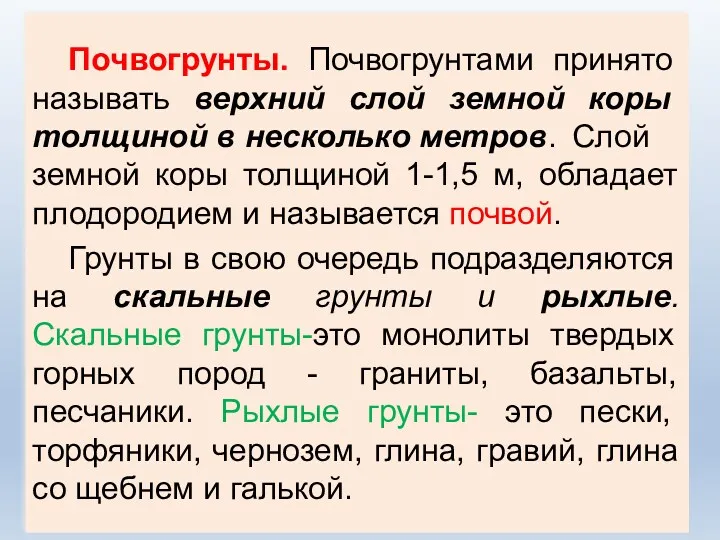 Почвогрунты. Почвогрунтами принято называть верхний слой земной коры толщиной в несколько метров. Слой земной коры толщиной 1-1,5 м, обладает плодородием и называется почвой.

Грунты в свою очередь подразделяются на скальные грунты и рыхлые. Скальные грунты-это монолиты твердых горных пород - граниты, базальты, песчаники. Рыхлые грунты- это пески, торфяники, чернозем, глина, гравий, глина со щебнем и галькой.